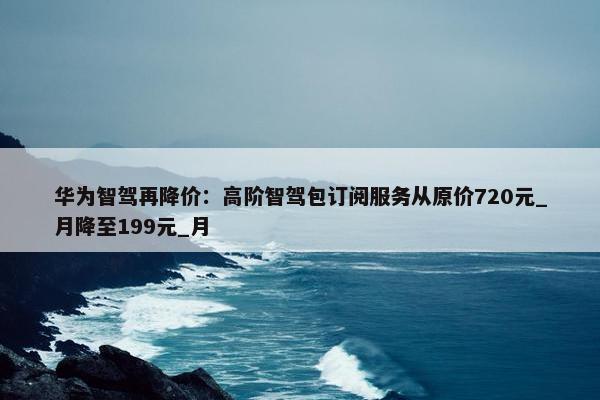 华为智驾再降价：高阶智驾包订阅服务从原价720元_月降至199元_月